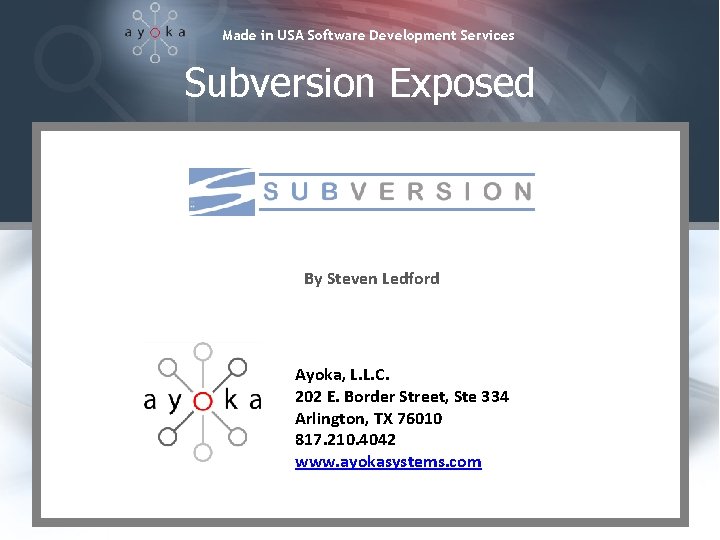 ayoka

Made in USA Software Development Services

Subversion Exposed

SUBVERSION

By Steven Ledford

ayoka

Ayoka, L.L.C.
202 E. Border Street, Ste 334
Arlington, TX 76010
817.210.4042
www.ayokasystems.com